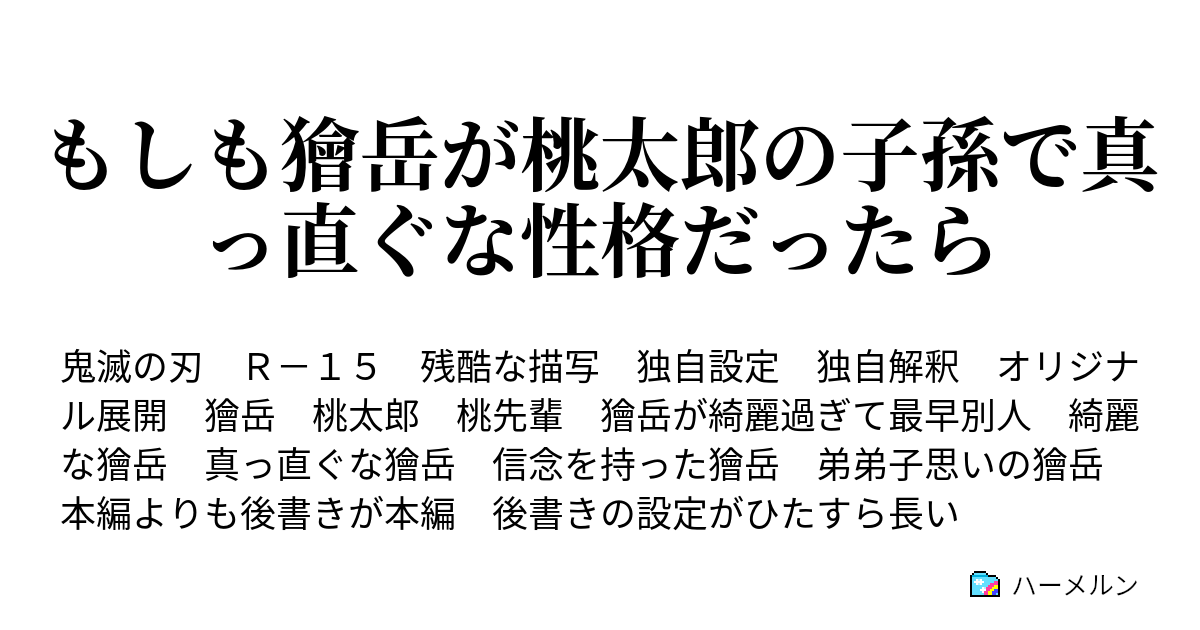 もしも獪岳が桃太郎の子孫で真っ直ぐな性格だったら

鬼滅の刃　Ｒ－１５　残酷な描写　独自設定　独自解釈　オリジナル展開　獪岳　桃太郎　桃先輩　獪岳が綺麗過ぎて最早別人　綺麗な獪岳　真っ直ぐな獪岳　信念を持った獪岳　弟弟子思いの獪岳　本編よりも後書きが本編　後書きの設定がひたすら長い

ハーメルン